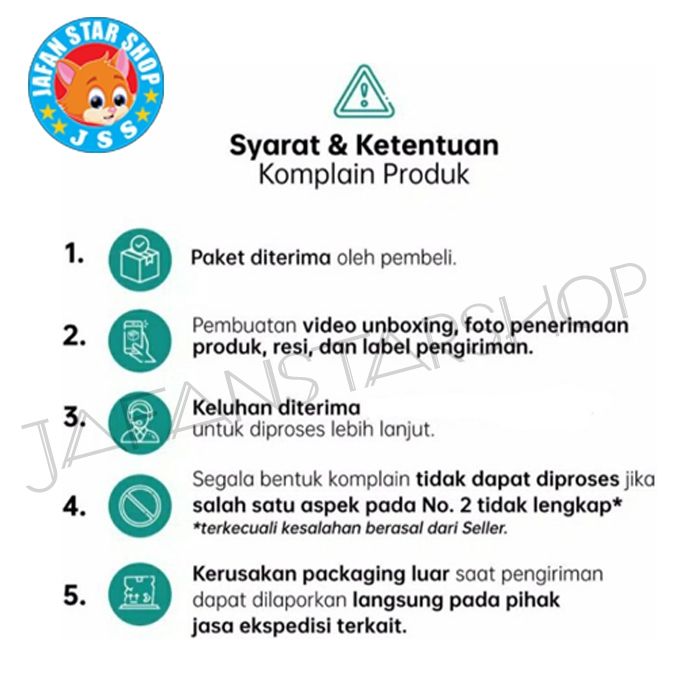 JAFAN STAR SHOP
JSS

Syarat & Ketentuan
Komplain Produk

1. Paket diterima oleh pembeli.

2. Pembuatan video unboxing, foto penerimaan produk, resi, dan label pengiriman.

3. Keluhan diterima untuk diproses lebih lanjut.

4. Segala bentuk komplain tidak dapat diproses jika salah satu aspek pada No. 2 tidak lengkap*
*terkecuali kesalahan berasal dari Seller.

5. Kerusakan packaging luar saat pengiriman dapat dilaporkan langsung pada pihak jasa ekspedisi terkait.

JAFANSTARSHOP